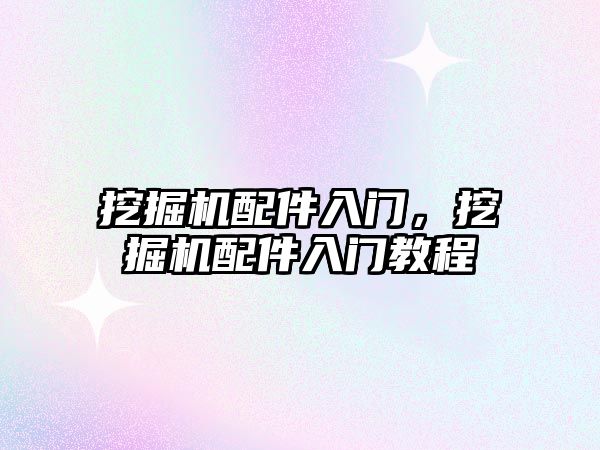 挖掘机配件入门，挖掘机配件入门教程